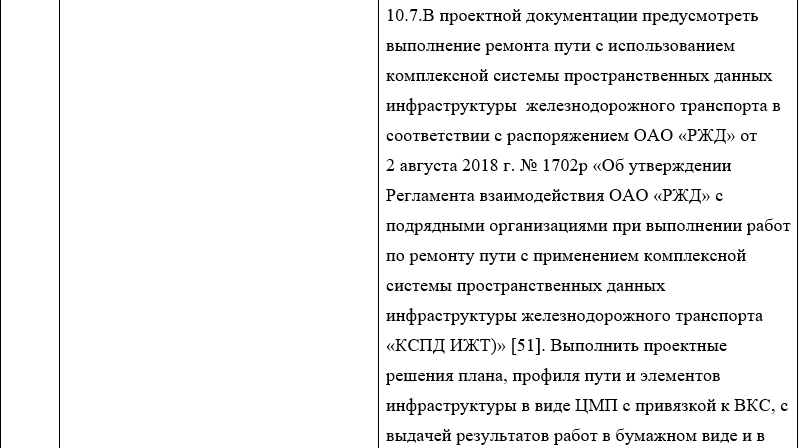 10.7.В проектной документации предусмотреть выполнение ремонта пути с использованием комплексной системы пространственных данных инфраструктуры  железнодорожного транспорта в соответствии с распоряжением ОАО «РЖД» от 2 августа 2018 г. № 1702р «Об утверждении Регламента взаимодействия ОАО «РЖД» с подрядными организациями при выполнении работ по ремонту пути с применением комплексной системы пространственных данных инфраструктуры железнодорожного транспорта «КСПД ИЖТ)» [51]. Выполнить проектные решения плана, профиля пути и элементов инфраструктуры в виде ЦМП с привязкой к ВКС, с выдачей результатов работ в бумажном виде и в